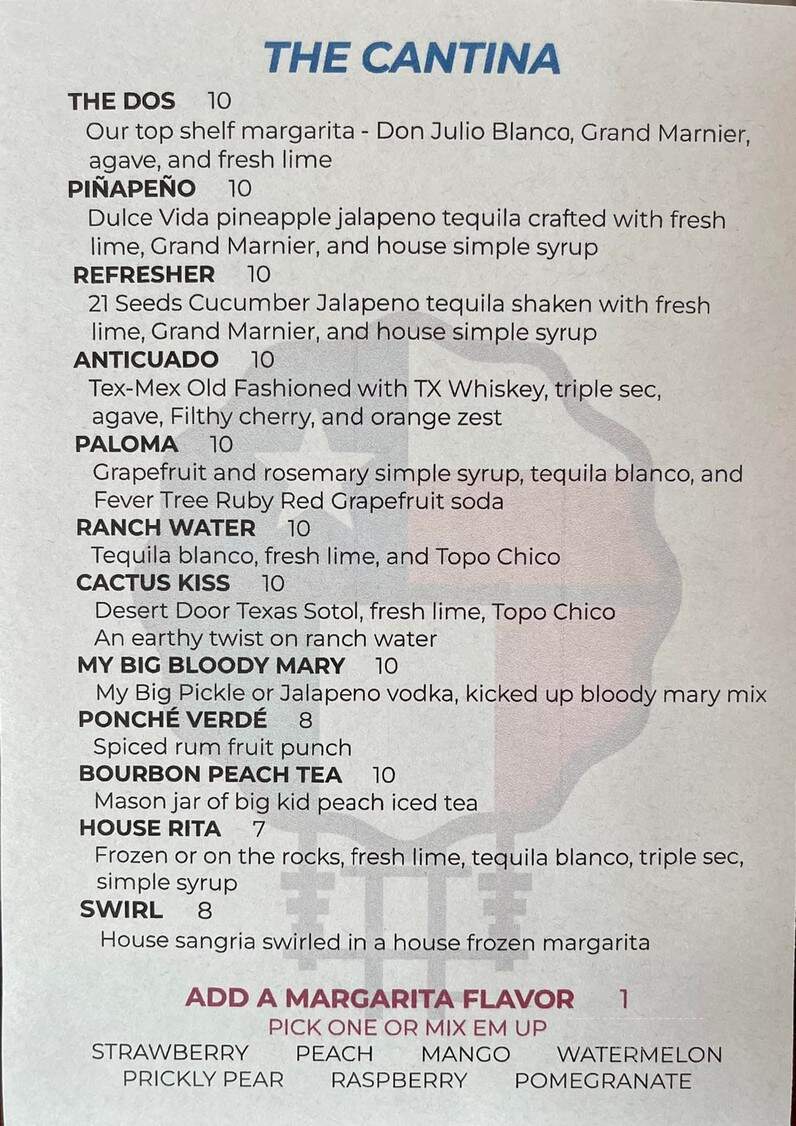 THE CANTINA

THE DOS 10
Our top shelf margarita - Don Julio Blanco, Grand Marnier, agave, and fresh lime

PIÑAPEÑO 10
Dulce Vida pineapple jalapeno tequila crafted with fresh lime, Grand Marnier, and house simple syrup

REFRESHER 10
21 Seeds Cucumber Jalapeno tequila shaken with fresh lime, Grand Marnier, and house simple syrup

ANTICUADO 10
Tex-Mex Old Fashioned with TX Whiskey, triple sec, agave, Filthy cherry, and orange zest

PALOMA 10
Grapefruit and rosemary simple syrup, tequila blanco, and Fever Tree Ruby Red Grapefruit soda

RANCH WATER 10
Tequila blanco, fresh lime, and Topo Chico

CACTUS KISS 10
Desert Door Texas Sotol, fresh lime, Topo Chico
An earthy twist on ranch water

MY BIG BLOODY MARY 10
My Big Pickle or Jalapeno vodka, kicked up bloody mary mix

PONCHÉ VERDÉ 8
Spiced rum fruit punch

BOURBON PEACH TEA 10
Mason jar of big kid peach iced tea

HOUSE RITA 7
Frozen or on the rocks, fresh lime, tequila blanco, triple sec, simple syrup

SWIRL 8
House sangria swirled in a house frozen margarita

ADD A MARGARITA FLAVOR 1
PICK ONE OR MIX EM UP
STRAWBERRY PEACH MANGO WATERMELON
PRICKLY PEAR RASPBERRY POMEGRANATE